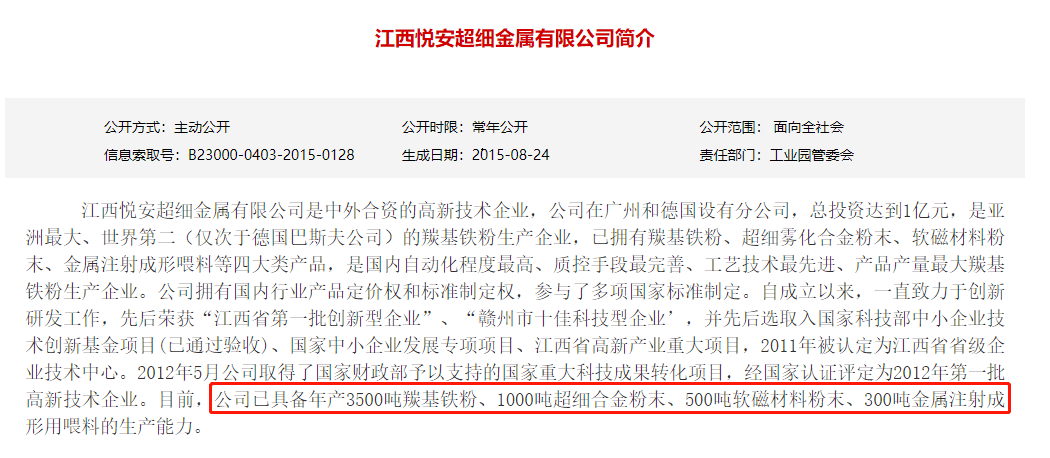 江西悦安超细金属有限公司简介

公开方式：主动公开
公开时限：常年公开
公开范围：面向全社会
信息索取号：B23000-0403-2015-0128
生成日期：2015-08-24
责任部门：工业园管委会

江西悦安超细金属有限公司是中外合资的高新技术企业，公司在广州和德国设有分公司，总投资达到1亿元，是亚洲最大、世界第二（仅次于德国巴斯夫公司）的羰基铁粉生产企业，已拥有羰基铁粉、超细雾化合金粉末、软磁材料粉末、金属注射成形喂料等四大类产品，是国内自动化程度最高、质控手段最完善、工艺技术最先进、产品产量最大羰基铁粉生产企业。公司拥有国内行业产品定价权和标准制定权，参与了多项国家标准制定。自成立以来，一直致力于创新研发工作，先后荣获“江西省第一批创新型企业”、“赣州市十佳科技型企业’，并先后选取入国家科技部中小企业技术创新基金项目(已通过验收)、国家中小企业发展专项项目、江西省高新产业重大项目，2011年被认定为江西省省级企业技术中心。2012年5月公司取得了国家财政部予以支持的国家重大科技成果转化项目，经国家认证评定为2012年第一批高新技术企业。目前，公司已具备年产3500吨羰基铁粉、1000吨超细合金粉末、500吨软磁材料粉末、300吨金属注射成形用喂料的生产能力。